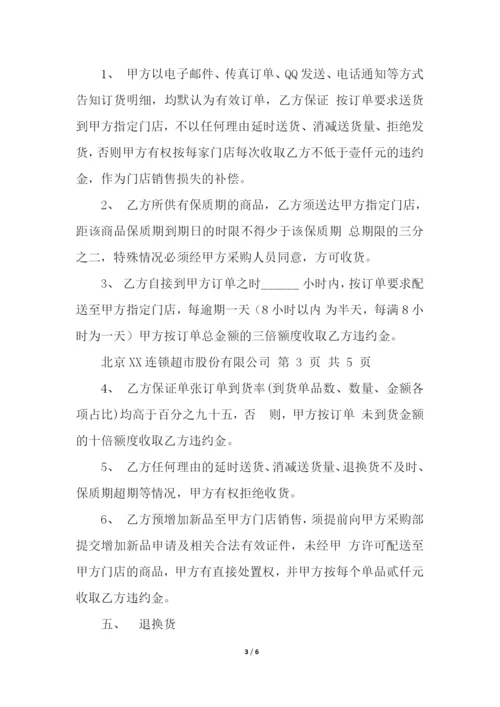 1、 甲方以电子邮件、传真订单、QQ 发送、电话通知等方式告知订货明细，均默认为有效订单，乙方保证 按订单要求送货到甲方指定门店，不以任何理由延时送货、消减送货量、拒绝发货，否则甲方有权按每家门店每次收取乙方不低于壹仟元的违约金，作为门店销售损失的补偿。

2、 乙方所供有保质期的商品，乙方须送达甲方指定门店，距该商品保质期到期日的时限不得少于该保质期 总期限的三分之二，特殊情况必须经甲方采购人员同意，方可收货。

3、 乙方自接到甲方订单之时______ 小时内，按订单要求配送至甲方指定门店，每逾期一天（8 小时以内 为半天，每满 8 小时为一天）甲方按订单总金额的三倍额度收取乙方违约金。

北京 XX 连锁超市股份有限公司 第 3 页 共 5 页

4、 乙方保证单张订单到货率(到货单品数、数量、金额各项占比)均高于百分之九十五，否 则，甲方按订单 未到货金额的十倍额度收取乙方违约金。

5、 乙方任何理由的延时送货、消减送货量、退换货不及时、保质期超期等情况，甲方有权拒绝收货。

6、 乙方预增加新品至甲方门店销售，须提前向甲方采购部提交增加新品申请及相关合法有效证件，未经甲 方许可配送至甲方门店的商品，甲方有直接处置权，并甲方按每个单品贰仟元收取乙方违约金。

五、 退换货

3 / 6